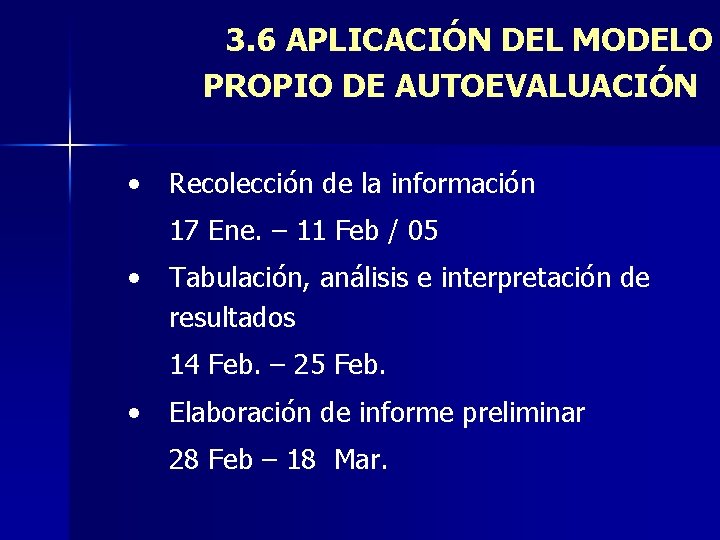 3.6 APLICACIÓN DEL MODELO PROPIO DE AUTOEVALUACIÓN

• Recolección de la información

17 Ene. – 11 Feb / 05

• Tabulación, análisis e interpretación de resultados

14 Feb. – 25 Feb.

• Elaboración de informe preliminar

28 Feb – 18 Mar.